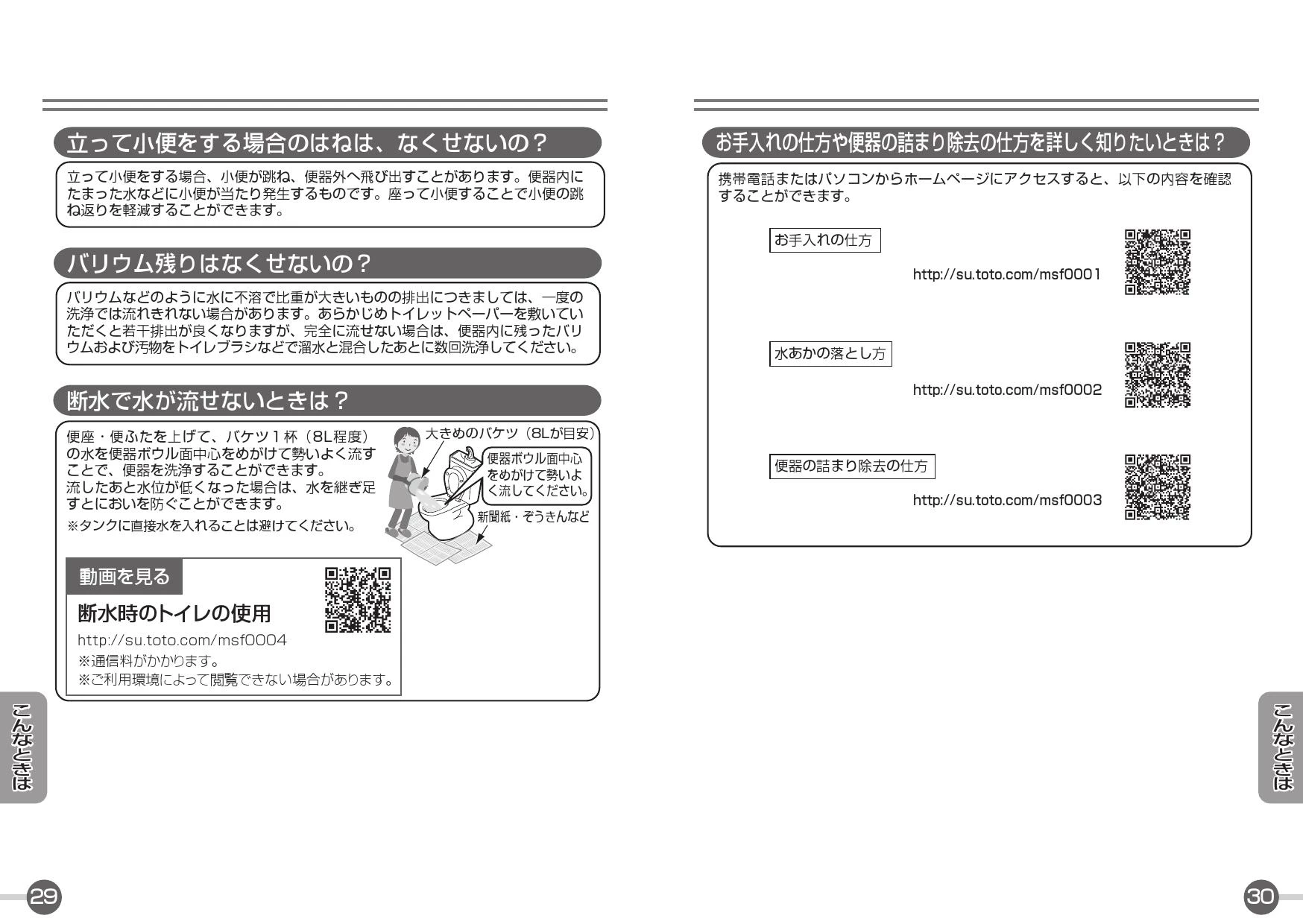 立って小便をする場合のはねは、なくせないの？

立って小便をする場合、小便が跳ね、便器外へ飛び出すことがあります。便器内にたまった水などに小便が当たり発生するものです。座って小便することで小便の跳ね返りを軽減することができます。

バリウム残りはなくせないの？

バリウムなどのように水に不溶で比重が大きいものの排出につきましては、一度の洗浄では流れきれない場合があります。あらかじめトイレットペーパーを敷いていただくと若干排出が良くなりますが、完全に流せない場合は、便器内に残ったバリウムおよび汚物をトイレブラシなどで溜水と混合したあとに数回洗浄してください。

断水で水が流せないときは？

便座・便ふたを上げて、バケツ１杯（8L程度）の水を便器ボウル面中心をめがけて勢いよく流すことで、便器を洗浄することができます。
流したあと水位が低くなった場合は、水を継ぎ足すとにおいを防ぐことができます。
※タンクに直接水を入れることは避けてください。

大きめのバケツ（8Lが目安）
便器ボウル面中心をめがけて勢いよく流してください。
新聞紙・ぞうきんなど

動画を見る
断水時のトイレの使用
http://su.toto.com/msf0004
※通信料がかかります。
※ご利用環境によって閲覧できない場合があります。

こんなときは

29

お手入れの仕方や便器の詰まり除去の仕方を詳しく知りたいときは？

携帯電話またはパソコンからホームページにアクセスすると、以下の内容を確認することができます。

お手入れの仕方
http://su.toto.com/msf0001

水あかの落とし方
http://su.toto.com/msf0002

便器の詰まり除去の仕方
http://su.toto.com/msf0003

こんなときは

30